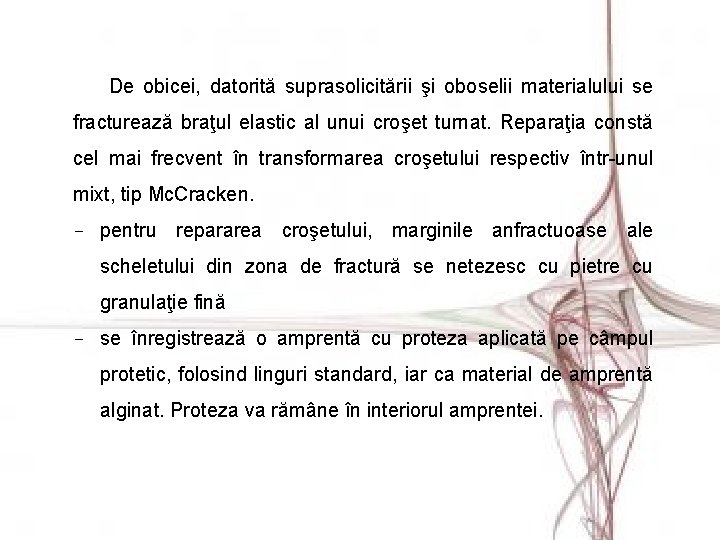 De obicei, datorită suprasolicitării şi oboselii materialului se fracturează braţul elastic al unui croşet turnat. Reparaţia constă cel mai frecvent în transformarea croşetului respectiv într-unul mixt, tip McCracken.

- pentru repararea croşetului, marginile anfractuoase ale scheletului din zona de fractură se netezesc cu pietre cu granulaţie fină
- se înregistrează o amprentă cu proteza aplicată pe câmpul protetic, folosind linguri standard, iar ca material de amprentă alginat. Proteza va rămâne în interiorul amprentei.